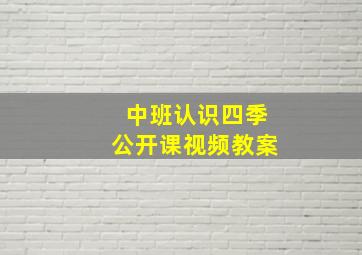 中班认识四季
公开课视频教案